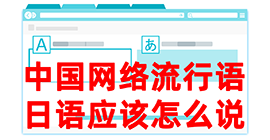 A

あ

中国网络流行语
日语应该怎么说